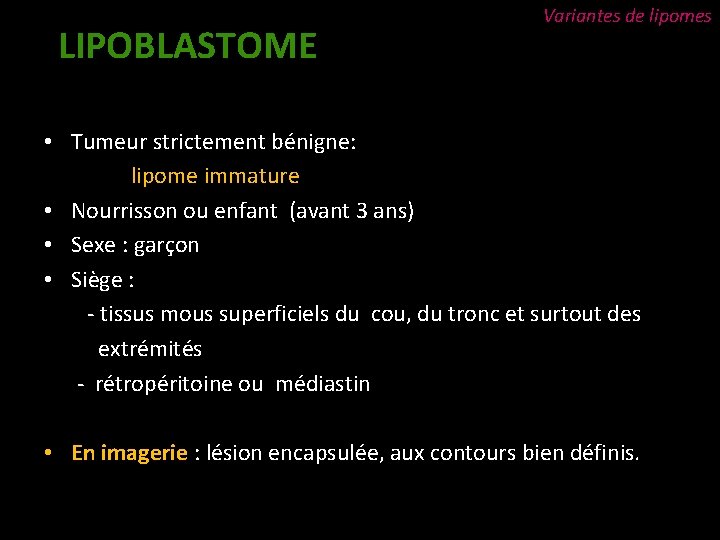 Variantes de lipomes

LIPOBLASTOME

• Tumeur strictement bénigne:
lipome immature
• Nourrisson ou enfant (avant 3 ans)
• Sexe : garçon
• Siège :
- tissus mous superficiels du cou, du tronc et surtout des extrémités
- rétropéritoine ou médiastin

• En imagerie : lésion encapsulée, aux contours bien définis.